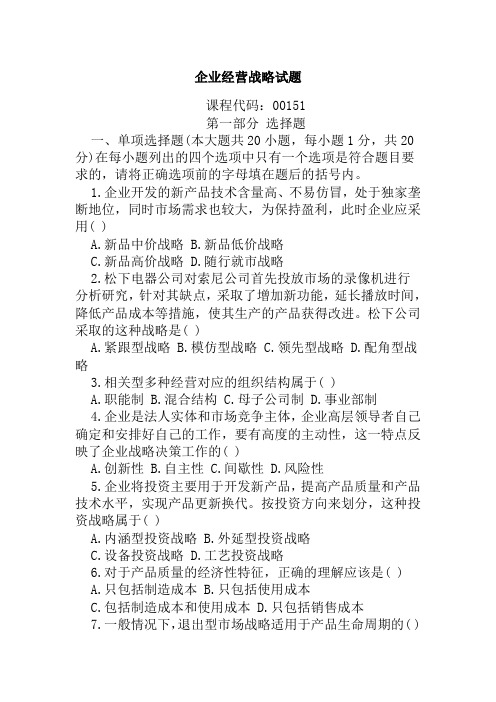 企业经营战略试题

课程代码：00151

第一部分 选择题

一、单项选择题(本大题共20小题，每小题1分，共20分)在每小题列出的四个选项中只有一个选项是符合题目要求的，请将正确选项前的字母填在题后的括号内。

1.企业开发的新产品技术含量高、不易仿冒，处于独家垄断地位，同时市场需求也较大，为保持盈利，此时企业应采用( )

A.新品中价战略 B.新品低价战略

C.新品高价战略 D.随行就市战略

2.松下电器公司对索尼公司首先投放市场的录像机进行分析研究，针对其缺点，采取了增加新功能，延长播放时间，降低产品成本等措施，使其生产的产品获得改进。松下公司采取的这种战略是( )

A.紧跟型战略 B.模仿型战略 C.领先型战略 D.配角型战略

3.相关型多种经营对应的组织结构属于( )

A.职能制 B.混合结构 C.母子公司制 D.事业部制

4.企业是法人实体和市场竞争主体，企业高层领导者自己确定和安排好自己的工作，要有高度的主动性，这一特点反映了企业战略决策工作的( )

A.创新性 B.自主性 C.间歇性 D.风险性

5.企业将投资主要用于开发新产品，提高产品质量和产品技术水平，实现产品更新换代。按投资方向来划分，这种投资战略属于( )

A.内涵型投资战略 B.外延型投资战略

C.设备投资战略 D.工艺投资战略

6.对于产品质量的经济性特征，正确的理解应该是( )

A.只包括制造成本 B.只包括使用成本

C.包括制造成本和使用成本 D.只包括销售成本

7.一般情况下，退出型市场战略适用于产品生命周期的( )